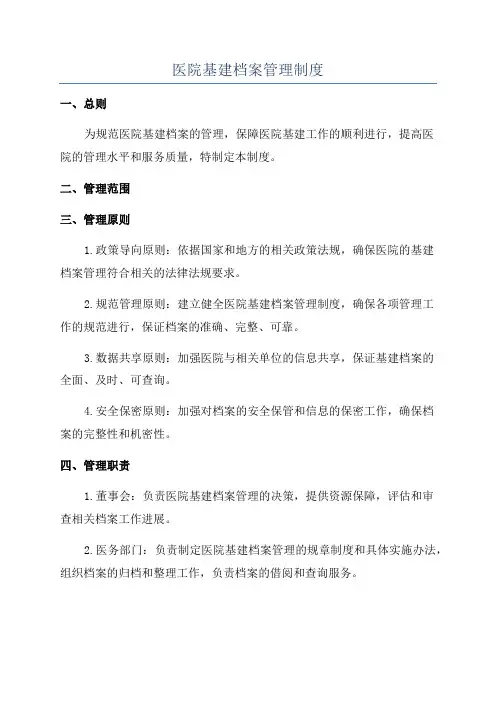 医院基建档案管理制度

一、总则

为规范医院基建档案的管理，保障医院基建工作的顺利进行，提高医院的管理水平和服务质量，特制定本制度。

二、管理范围

三、管理原则

1.政策导向原则：依据国家和地方的相关政策法规，确保医院的基建档案管理符合相关的法律法规要求。

2.规范管理原则：建立健全医院基建档案管理制度，确保各项管理工作的规范进行，保证档案的准确、完整、可靠。

3.数据共享原则：加强医院与相关单位的信息共享，保证基建档案的全面、及时、可查询。

4.安全保密原则：加强对档案的安全保管和信息的保密工作，确保档案的完整性和机密性。

四、管理职责

1.董事会：负责医院基建档案管理的决策，提供资源保障，评估和审查相关档案工作进展。

2.医务部门：负责制定医院基建档案管理的规章制度和具体实施办法，组织档案的归档和整理工作，负责档案的借阅和查询服务。